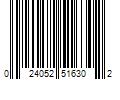 0 24052 51630 2